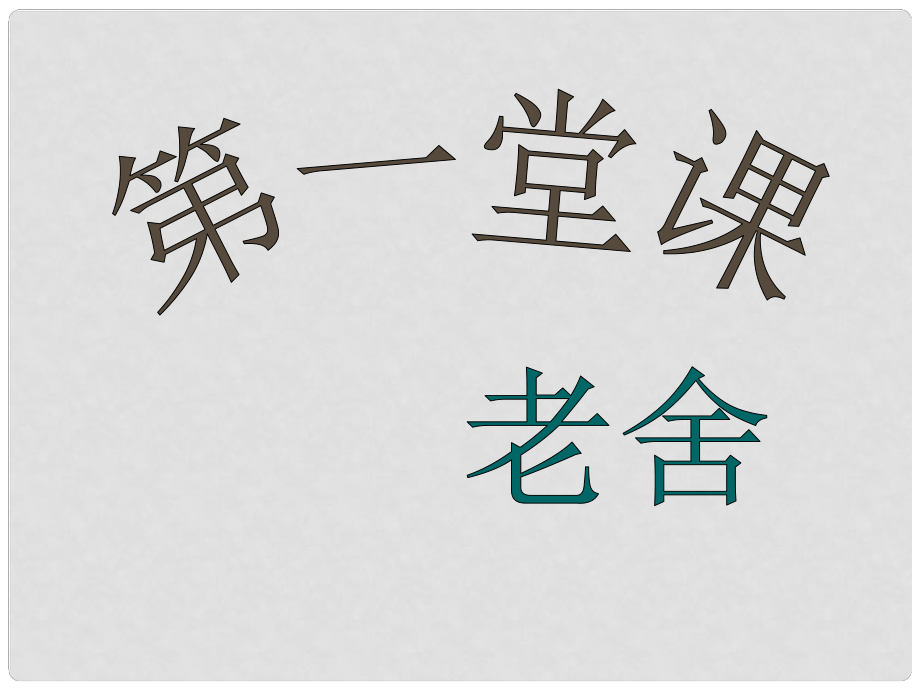 第一堂课

老舍